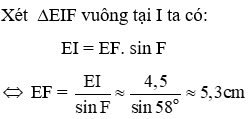 Xét $\Delta EIF$ vuông tại I ta có:

$EI = EF.\sin F$

$\Leftrightarrow EF = \frac{EI}{\sin F} \approx \frac{4,5}{\sin 58^\circ} \approx 5,3cm$